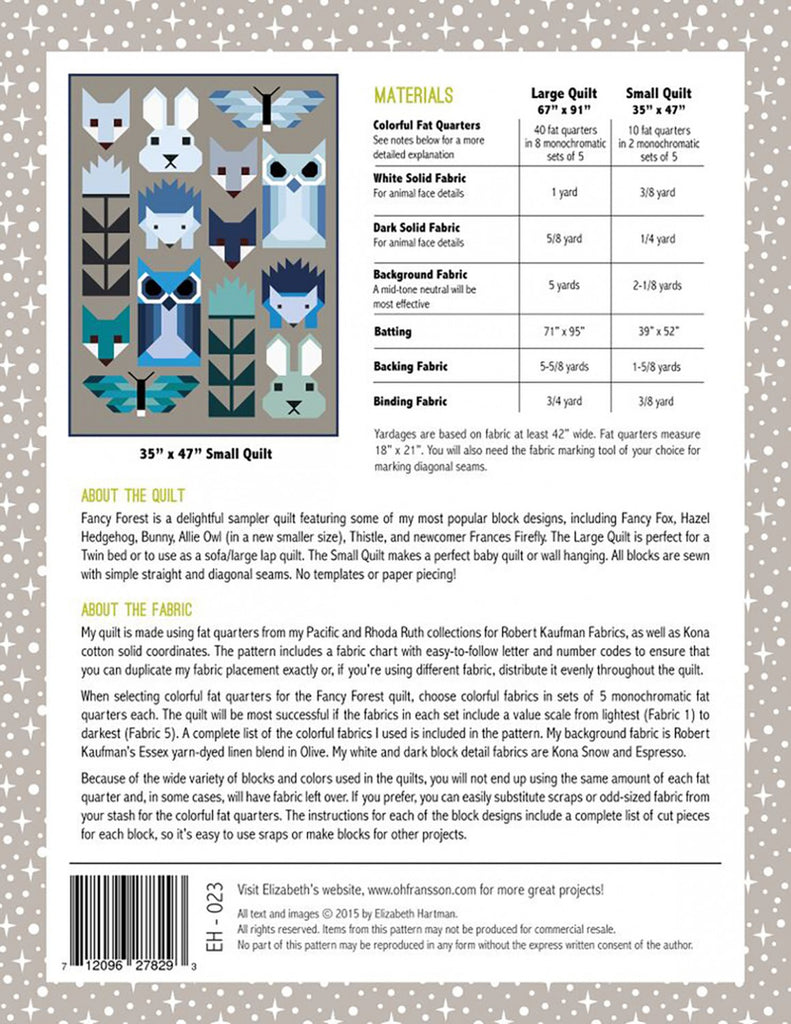 35" x 47" Small Quilt

| MATERIALS | Large Quilt 67" x 91" | Small Quilt 35" x 47" |
|---|---|---|
| **Colorful Fat Quarters** See notes below for a more detailed explanation | 40 fat quarters in 8 monochromatic sets of 5 | 10 fat quarters in 2 monochromatic sets of 5 |
| **White Solid Fabric** For animal face details | 1 yard | 3/8 yard |
| **Dark Solid Fabric** For animal face details | 5/8 yard | 1/4 yard |
| **Background Fabric** A mid-tone neutral will be most effective | 5 yards | 2-1/8 yards |
| **Batting** | 71" x 95" | 39" x 52" |
| **Backing Fabric** | 5-5/8 yards | 1-5/8 yards |
| **Binding Fabric** | 3/4 yard | 3/8 yard |

Yardages are based on fabric at least 42" wide. Fat quarters measure 18" x 21". You will also need the fabric marking tool of your choice for marking diagonal seams.

ABOUT THE QUILT

Fancy Forest is a delightful sampler quilt featuring some of my most popular block designs, including Fancy Fox, Hazel Hedgehog, Bunny, Allie Owl (in a new smaller size), Thistle, and newcomer Frances Firefly. The Large Quilt is perfect for a Twin bed or to use as a sofa/large lap quilt. The Small Quilt makes a perfect baby quilt or wall hanging. All blocks are sewn with simple straight and diagonal seams. No templates or paper piecing!

ABOUT THE FABRIC

My quilt is made using fat quarters from my Pacific and Rhoda Ruth collections for Robert Kaufman Fabrics, as well as Kona cotton solid coordinates. The pattern includes a fabric chart with easy-to-follow letter and number codes to ensure that you can duplicate my fabric placement exactly or, if you're using different fabric, distribute it evenly throughout the quilt.

When selecting colorful fat quarters for the Fancy Forest quilt, choose colorful fabrics in sets of 5 monochromatic fat quarters each. The quilt will be most successful if the fabrics in each set include a value scale from lightest (Fabric 1) to darkest (Fabric 5). A complete list of the colorful fabrics I used is included in the pattern. My background fabric is Robert Kaufman's Essex yarn-dyed linen blend in Olive. My white and dark block detail fabrics are Kona Snow and Espresso.

Because of the wide variety of blocks and colors used in the quilts, you will not end up using the same amount of each fat quarter and, in some cases, will have fabric left over. If you prefer, you can easily substitute scraps or odd-sized fabric from your stash for the colorful fat quarters. The instructions for each of the block designs include a complete list of cut pieces for each block, so it's easy to use sraps or make blocks for other projects.

7 12096 27829 3

EH - 023

Visit Elizabeth's website, www.ohfransson.com for more great projects!

All text and images © 2015 by Elizabeth Hartman.
All rights reserved. Items from this pattern may not be produced for commercial resale.
No part of this pattern may be reproduced in any form without the express written consent of the author.